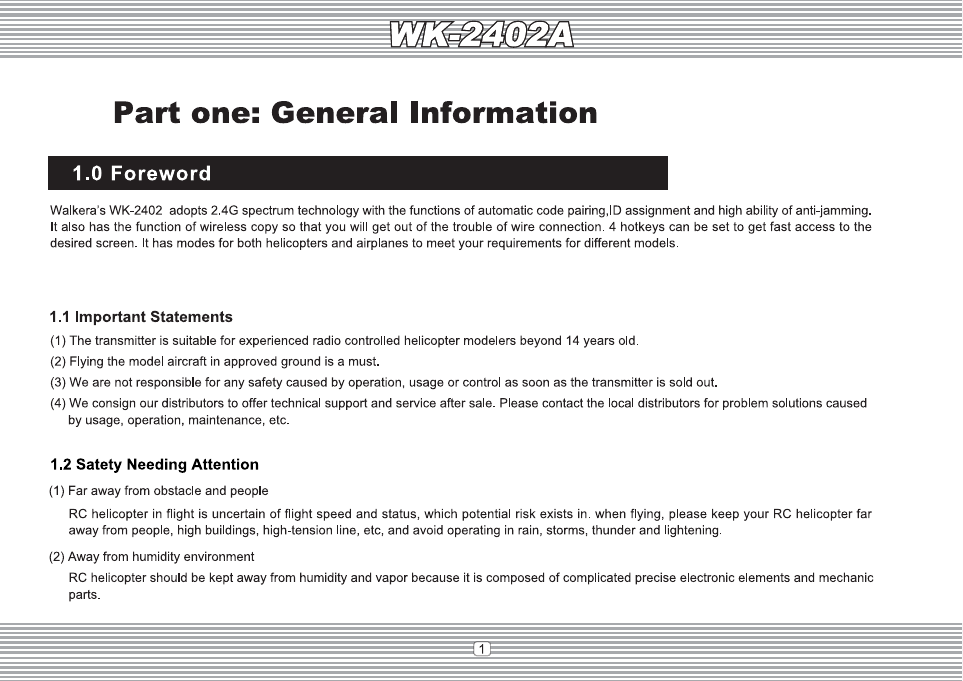 WK-2402A

Part one: General Information

1.0 Foreword

Walkera's WK-2402 adopts 2.4G spectrum technology with the functions of automatic code pairing,ID assignment and high ability of anti-jamming. It also has the function of wireless copy so that you will get out of the trouble of wire connection. 4 hotkeys can be set to get fast access to the desired screen. It has modes for both helicopters and airplanes to meet your requirements for different models.

1.1 Important Statements

(1) The transmitter is suitable for experienced radio controlled helicopter modelers beyond 14 years old.

(2) Flying the model aircraft in approved ground is a must.

(3) We are not responsible for any safety caused by operation, usage or control as soon as the transmitter is sold out.

(4) We consign our distributors to offer technical support and service after sale. Please contact the local distributors for problem solutions caused by usage, operation, maintenance, etc.

1.2 Satety Needing Attention

(1) Far away from obstacle and people

RC helicopter in flight is uncertain of flight speed and status, which potential risk exists in. when flying, please keep your RC helicopter far away from people, high buildings, high-tension line, etc, and avoid operating in rain, storms, thunder and lightening.

(2) Away from humidity environment

RC helicopter should be kept away from humidity and vapor because it is composed of complicated precise electronic elements and mechanic parts.

1